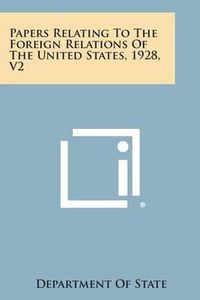 Papers Relating To The Foreign Relations Of The United States, 1928, V2

Department Of State